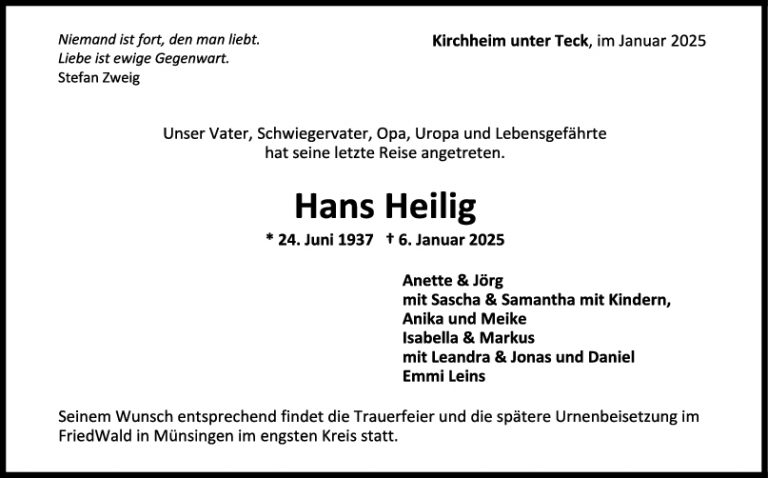 Niemand ist fort, den man liebt.
Liebe ist ewige Gegenwart.
Stefan Zweig

Kirchheim unter Teck, im Januar 2025

Unser Vater, Schwiegervater, Opa, Uropa und Lebensgefährte hat seine letzte Reise angetreten.

Hans Heilig

* 24. Juni 1937 † 6. Januar 2025

Anette & Jörg
mit Sascha & Samantha mit Kindern,
Anika und Meike
Isabella & Markus
mit Leandra & Jonas und Daniel
Emmi Leins

Seinem Wunsch entsprechend findet die Trauerfeier und die spätere Urnenbeisetzung im FriedWald in Münsingen im engsten Kreis statt.